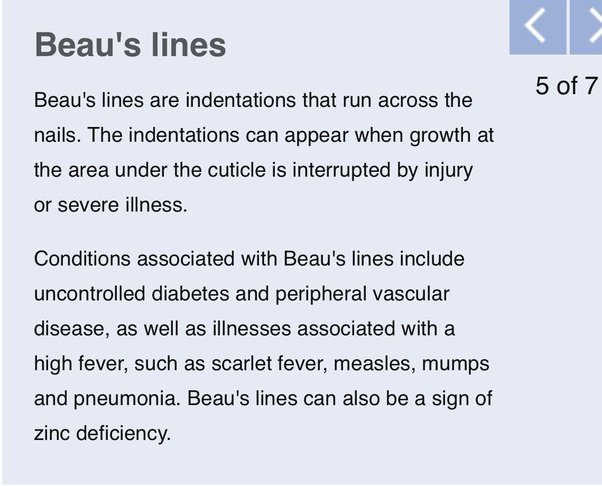 Beau's lines

5 of 7

Beau's lines are indentations that run across the nails. The indentations can appear when growth at the area under the cuticle is interrupted by injury or severe illness.

Conditions associated with Beau's lines include uncontrolled diabetes and peripheral vascular disease, as well as illnesses associated with a high fever, such as scarlet fever, measles, mumps and pneumonia. Beau's lines can also be a sign of zinc deficiency.